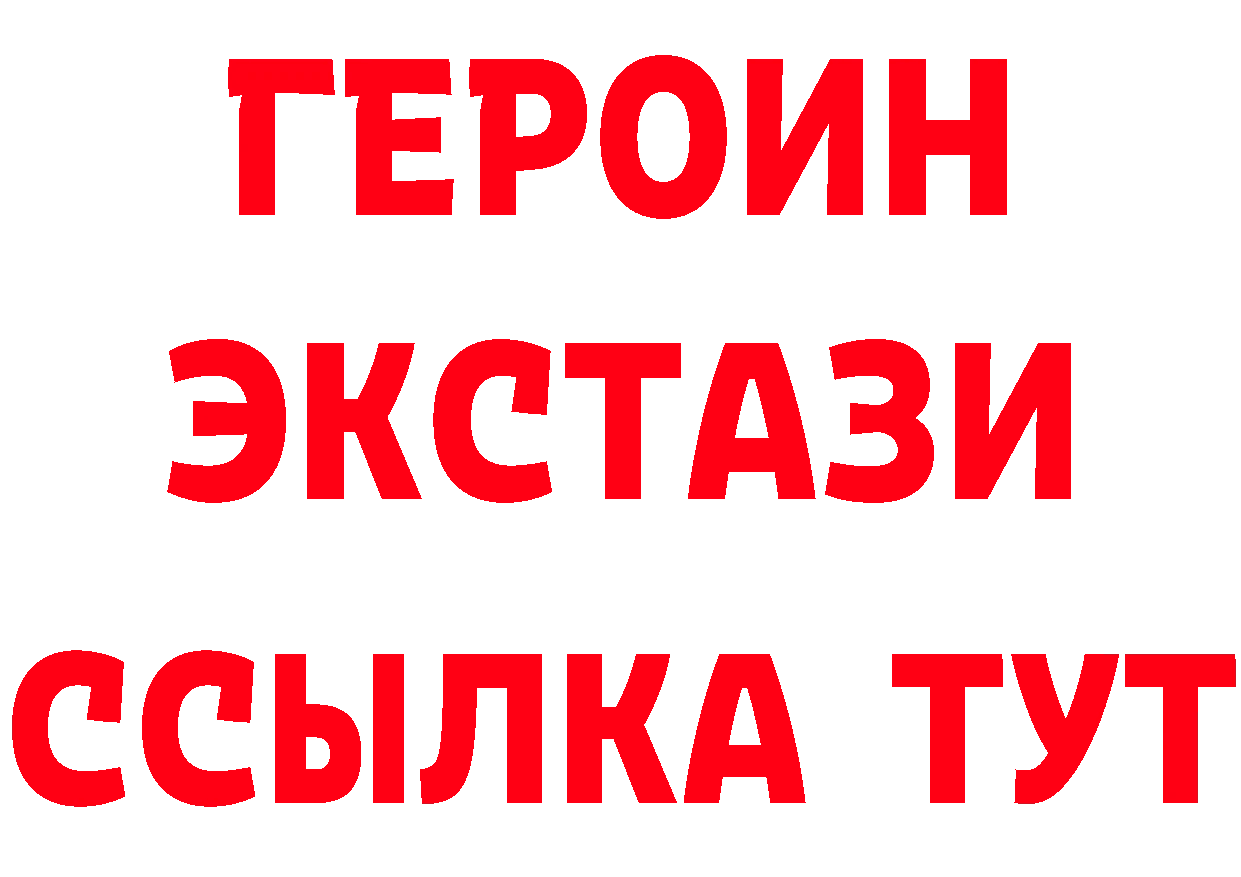 ГЕРОИН
ЭКСТАЗИ
ССЫЛКА ТУТ